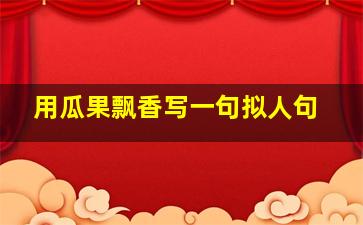 用瓜果飘香写一句拟人句